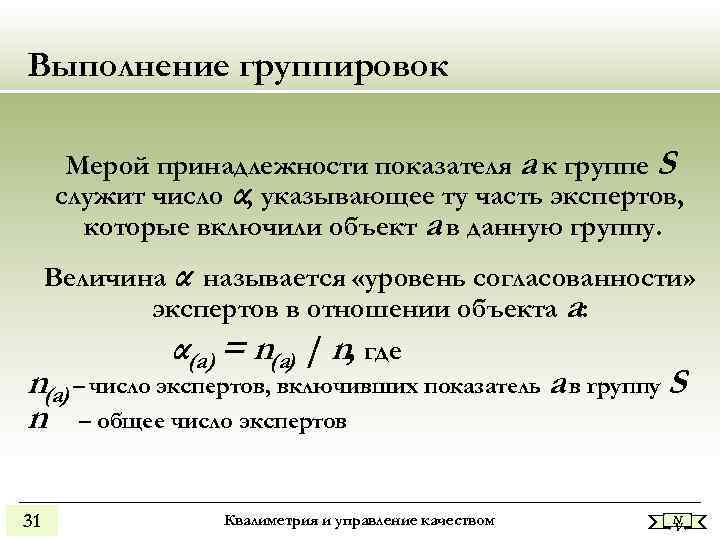 Выполнение группировок

Мерой принадлежности показателя $a$ к группе $S$ служит число $\alpha$, указывающее ту часть экспертов, которые включили объект $a$ в данную группу.

Величина $\alpha$ называется «уровень согласованности» экспертов в отношении объекта $a$:

$\alpha_{(a)} = n_{(a)} / n$, где

$n_{(a)}$ – число экспертов, включивших показатель $a$ в группу $S$

$n$ – общее число экспертов

31

Квалиметрия и управление качеством

N